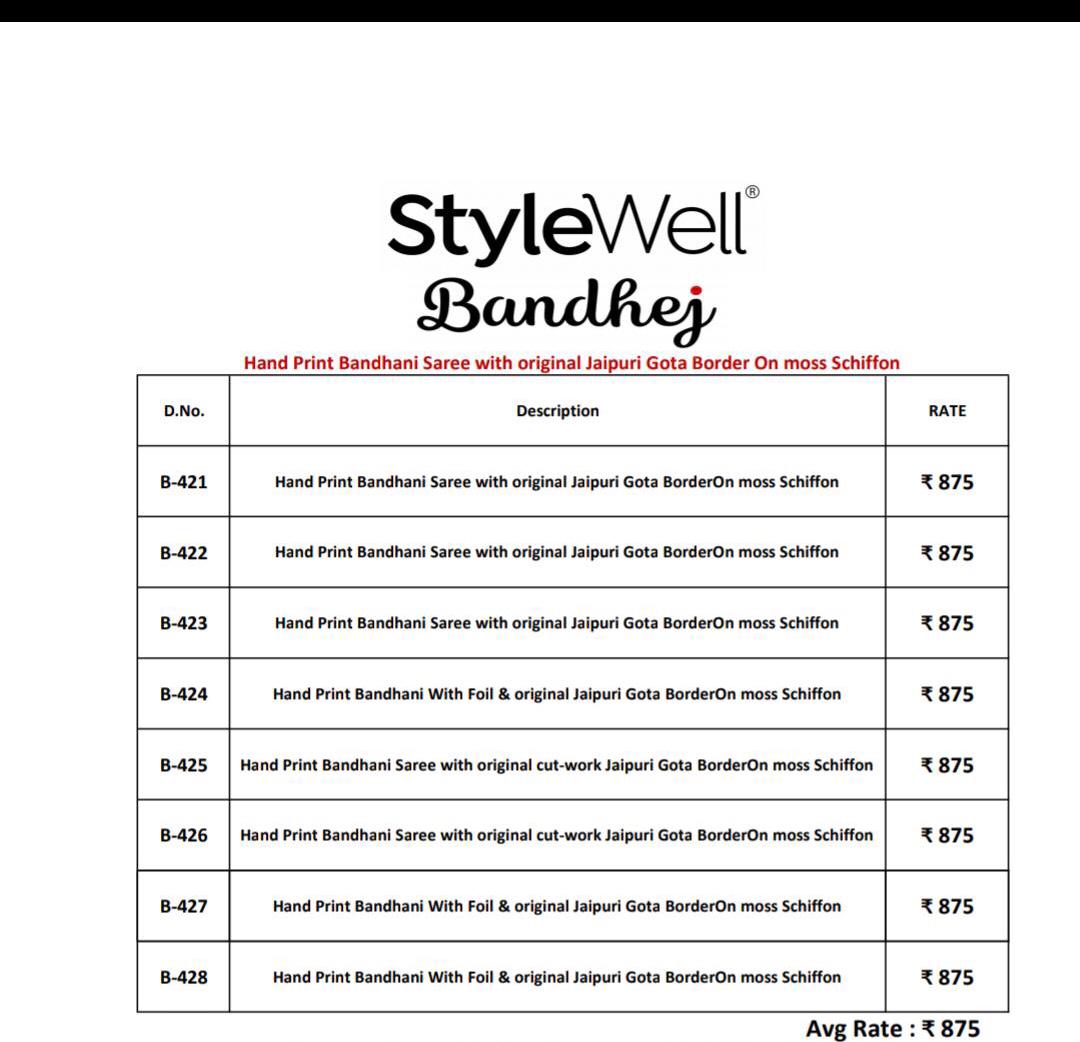 StyleWell®

Bandhej

Hand Print Bandhani Saree with original Jaipuri Gota Border On moss Schiffon

| D.No. | Description | RATE |
|---|---|---|
| B-421 | Hand Print Bandhani Saree with original Jaipuri Gota BorderOn moss Schiffon | ₹ 875 |
| B-422 | Hand Print Bandhani Saree with original Jaipuri Gota BorderOn moss Schiffon | ₹ 875 |
| B-423 | Hand Print Bandhani Saree with original Jaipuri Gota BorderOn moss Schiffon | ₹ 875 |
| B-424 | Hand Print Bandhani With Foil & original Jaipuri Gota BorderOn moss Schiffon | ₹ 875 |
| B-425 | Hand Print Bandhani Saree with original cut-work Jaipuri Gota BorderOn moss Schiffon | ₹ 875 |
| B-426 | Hand Print Bandhani Saree with original cut-work Jaipuri Gota BorderOn moss Schiffon | ₹ 875 |
| B-427 | Hand Print Bandhani With Foil & original Jaipuri Gota BorderOn moss Schiffon | ₹ 875 |
| B-428 | Hand Print Bandhani With Foil & original Jaipuri Gota BorderOn moss Schiffon | ₹ 875 |

Avg Rate : ₹ 875